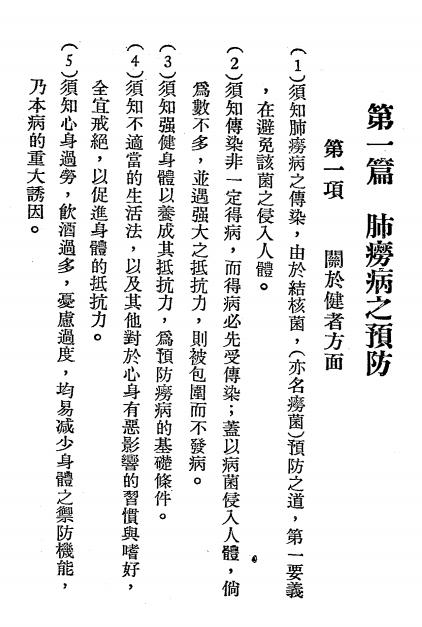 第一篇　肺癆病之預防

第一項　關於健者方面

(1)須知肺癆病之傳染，由於結核菌，(亦名癆菌)預防之道，第一要義，在避免該菌之侵入人體。

(2)須知傳染非一定得病，而得病必先受傳染；蓋以病菌侵入人體，倘爲數不多，並遇强大之抵抗力，則被包圍而不發病。

(3)須知强健身體以養成其抵抗力，爲預防癆病的基礎條件。

(4)須知不適當的生活法，以及其他對於心身有惡影響的習慣與嗜好，全宜戒絕，以促進身體的抵抗力。

(5)須知心身過勞，飲酒過多，憂慮過度，均易減少身體之禦防機能，乃本病的重大誘因。